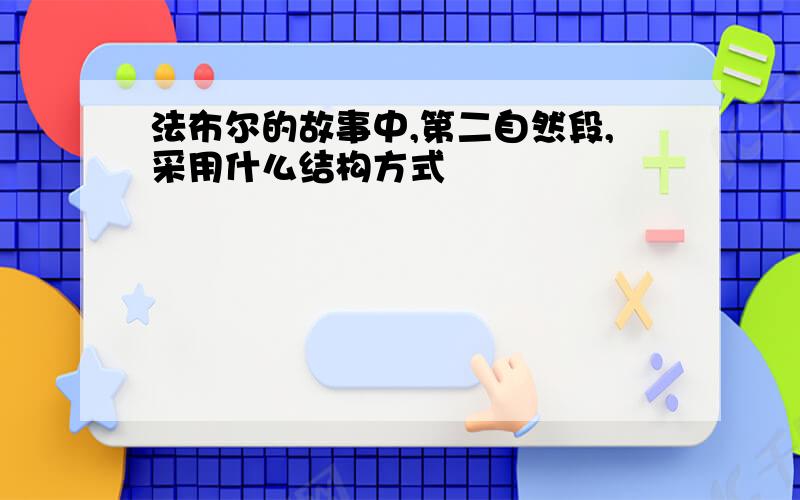 法布尔的故事中,第二自然段,采用什么结构方式